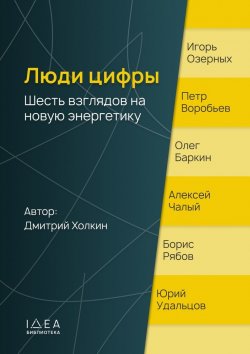 Люди цифры

Шесть взглядов на новую энергетику

Автор:
Дмитрий Холкин

IДEA
БИБЛИОТЕКА

Игорь
Озерных

Петр
Воробьев

Олег
Баркин

Алексей
Чалый

Борис
Рябов

Юрий
Удальцов